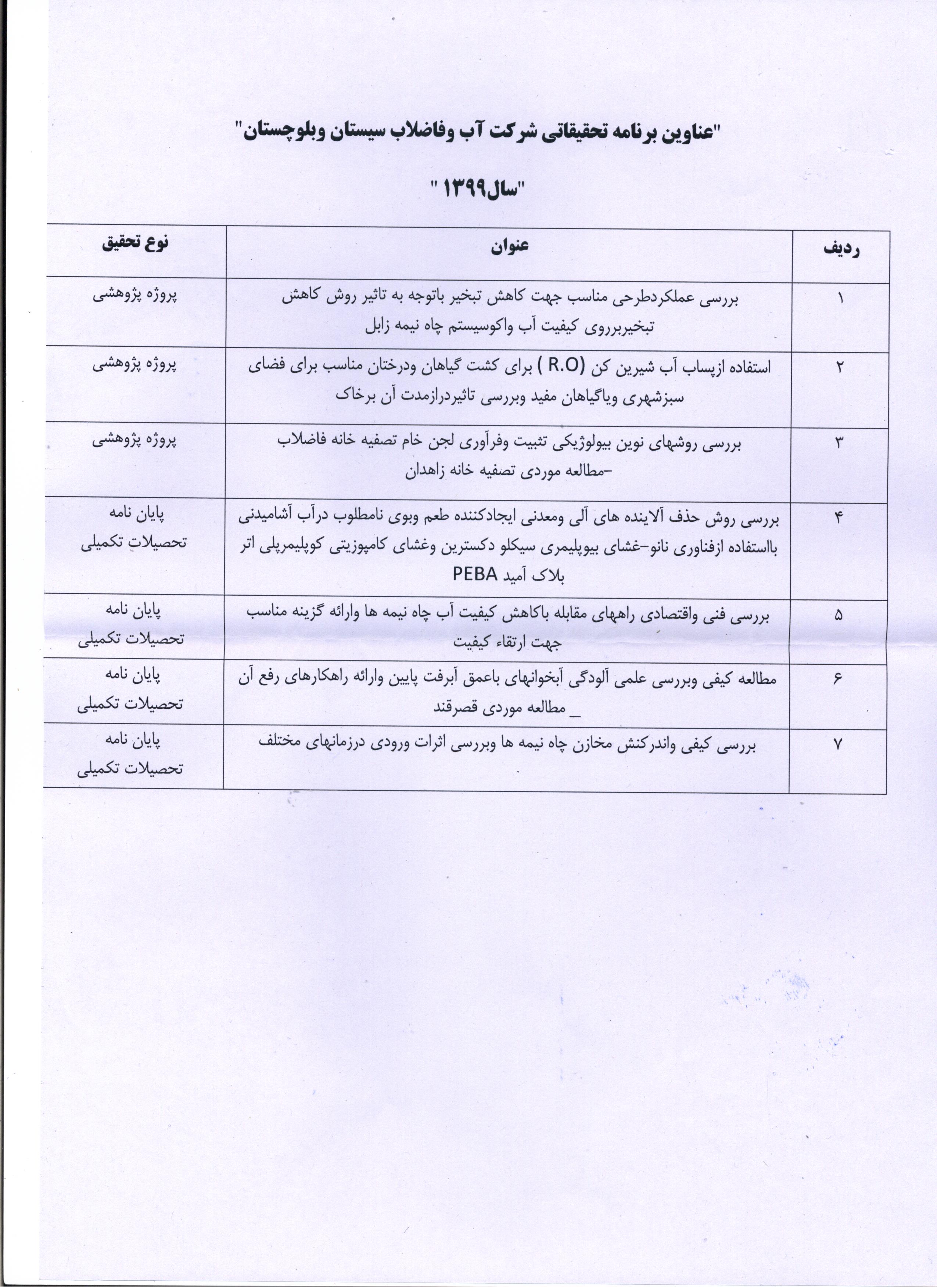 "عناوین برنامه تحقیقاتی شرکت آب وفاضلاب سیستان وبلوچستان"

"سال۱۳۹۹ "

| ردیف | عنوان | نوع تحقیق |
|---|---|---|
| ۱ | بررسی عملکردطرحی مناسب جهت کاهش تبخیر باتوجه به تاثیر روش کاهش تبخیربرروی کیفیت آب واکوسیستم چاه نیمه زابل | پروژه پژوهشی |
| ۲ | استفاده ازپساب آب شیرین کن (R.O ) برای کشت گیاهان ودرختان مناسب برای فضای سبزشهری ویاگیاهان مفید وبررسی تاثیردرازمدت آن برخاک | پروژه پژوهشی |
| ۳ | بررسی روشهای نوین بیولوژیکی تثبیت وفرآوری لجن خام تصفیه خانه فاضلاب -مطالعه موردی تصفیه خانه زاهدان | پروژه پژوهشی |
| ۴ | بررسی روش حذف آلاینده های آلی ومعدنی ایجادکننده طعم وبوی نامطلوب درآب آشامیدنی بااستفاده ازفناوری نانو-غشای بیوپلیمری سیکلو دکسترین وغشای کامپوزیتی کوپلیمرپلی اتر بلاک آمید PEBA | پایان نامه تحصیلات تکمیلی |
| ۵ | بررسی فنی واقتصادی راههای مقابله باکاهش کیفیت آب چاه نیمه ها وارائه گزینه مناسب جهت ارتقاء کیفیت | پایان نامه تحصیلات تکمیلی |
| ۶ | مطالعه کیفی وبررسی علمی آلودگی آبخوانهای باعمق آبرفت پایین وارائه راهکارهای رفع آن _ مطالعه موردی قصرقند | پایان نامه تحصیلات تکمیلی |
| ۷ | بررسی کیفی واندرکنش مخازن چاه نیمه ها وبررسی اثرات ورودی درزمانهای مختلف | پایان نامه تحصیلات تکمیلی |